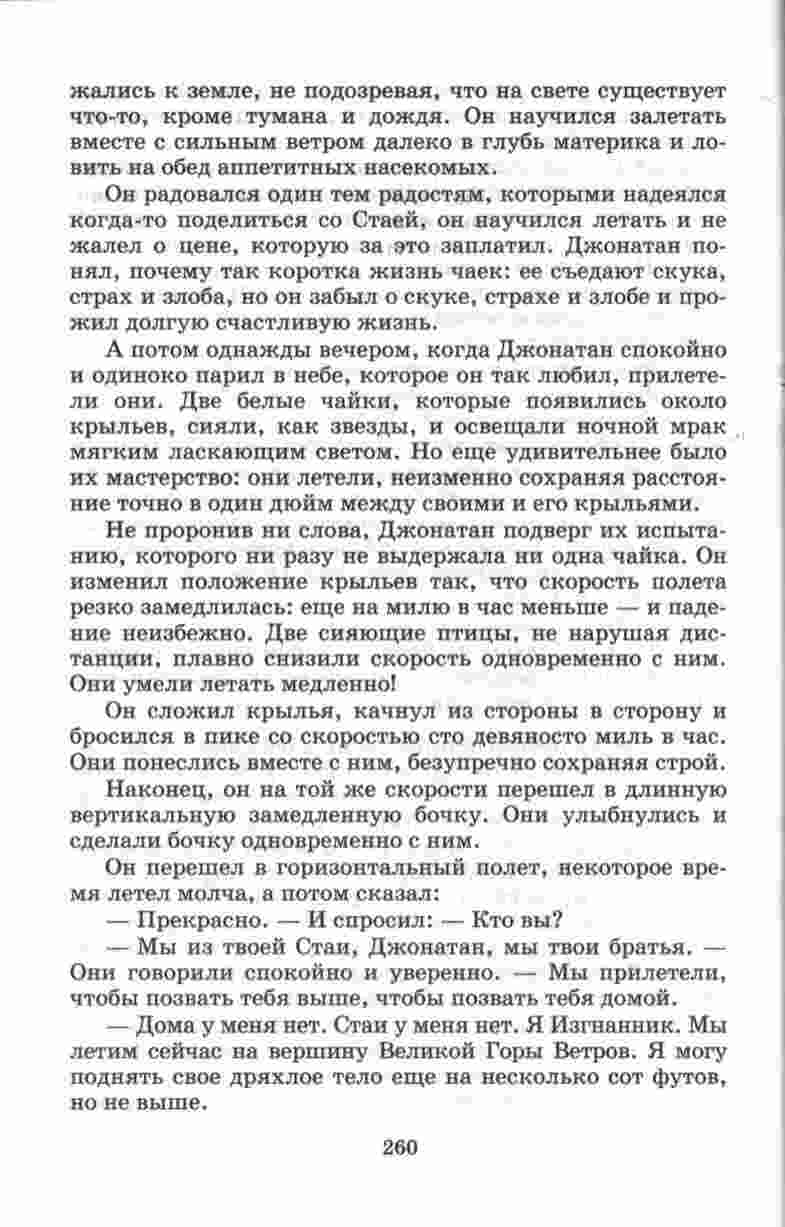 жались к земле, не подозревая, что на свете существует что-то, кроме тумана и дождя. Он научился залетать вместе с сильным ветром далеко в глубь материка и ловить на обед аппетитных насекомых.

Он радовался один тем радостям, которыми надеялся когда-то поделиться со Стаей, он научился летать и не жалел о цене, которую за это заплатил. Джонатан понял, почему так коротка жизнь чаек: ее съедают скука, страх и злоба, но он забыл о скуке, страхе и злобе и прожил долгую счастливую жизнь.

А потом однажды вечером, когда Джонатан спокойно и одиноко парил в небе, которое он так любил, прилетели они. Две белые чайки, которые появились около крыльев, сияли, как звезды, и освещали ночной мрак мягким ласкающим светом. Но еще удивительнее было их мастерство: они летели, неизменно сохраняя расстояние точно в один дюйм между своими и его крыльями.

Не проронив ни слова, Джонатан подверг их испытанию, которого ни разу не выдержала ни одна чайка. Он изменил положение крыльев так, что скорость полета резко замедлилась: еще на милю в час меньше — и падение неизбежно. Две сияющие птицы, не нарушая дистанции, плавно снизили скорость одновременно с ним. Они умели летать медленно!

Он сложил крылья, качнул из стороны в сторону и бросился в пике со скоростью сто девяносто миль в час. Они понеслись вместе с ним, безупречно сохраняя строй.

Наконец, он на той же скорости перешел в длинную вертикальную замедленную бочку. Они улыбнулись и сделали бочку одновременно с ним.

Он перешел в горизонтальный полет, некоторое время летел молча, а потом сказал:

— Прекрасно. — И спросил: — Кто вы?

— Мы из твоей Стаи, Джонатан, мы твои братья. — Они говорили спокойно и уверенно. — Мы прилетели, чтобы позвать тебя выше, чтобы позвать тебя домой.

— Дома у меня нет. Стаи у меня нет. Я Изгнанник. Мы летим сейчас на вершину Великой Горы Ветров. Я могу поднять свое дряхлое тело еще на несколько сот футов, но не выше.

260